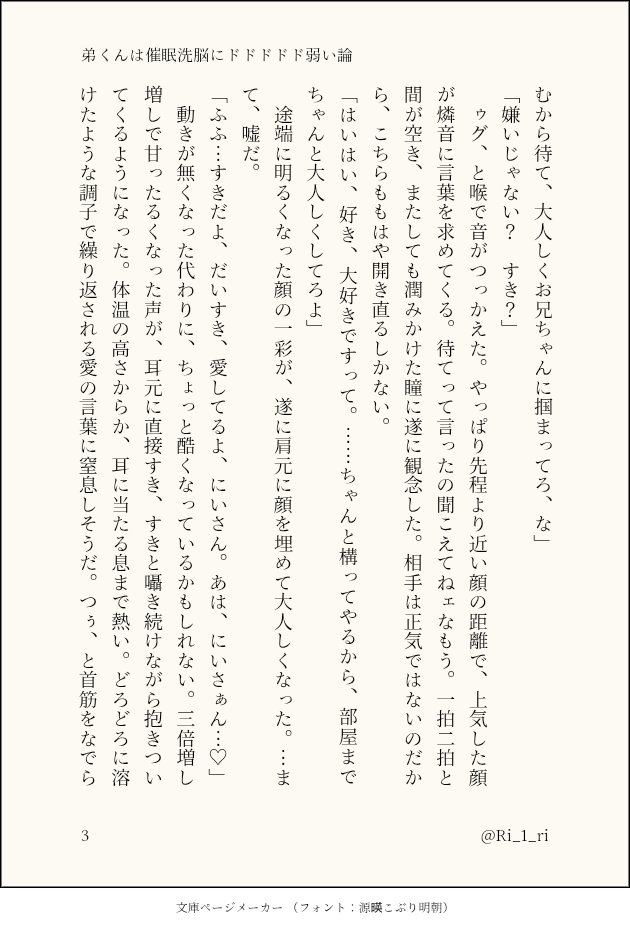 弟くんは催眠洗脳にドドドドド弱い論

むから待て、大人しくお兄ちゃんに掴まってろ、な」

「嫌いじゃない？　すき？」

ゥグ、と喉で音がつっかえた。やっぱり先程より近い顔の距離で、上気した顔が燐音に言葉を求めてくる。待てって言ったの聞こえてねェなもう。一拍二拍と間が空き、またしても潤みかけた瞳に遂に観念した。相手は正気ではないのだから、こちらももはや開き直るしかない。

「はいはい、好き、大好きですって。……ちゃんと構ってやるから、部屋までちゃんと大人しくしてろよ」

途端に明るくなった顔の一彩が、遂に肩元に顔を埋めて大人しくなった。…まて、嘘だ。

「ふふ…すきだよ、だいすき、愛してるよ、にいさん。あは、にいさぁん…♡」

動きが無くなった代わりに、ちょっと酷くなっているかもしれない。三倍増し増しで甘ったるくなった声が、耳元に直接すき、すきと囁き続けながら抱きついてくるようになった。体温の高さからか、耳に当たる息まで熱い。どろどろに溶けたような調子で繰り返される愛の言葉に窒息しそうだ。つぅ、と首筋をなでら

3

@Ri_1_ri

文庫ページメーカー（フォント：源暎こぶり明朝）